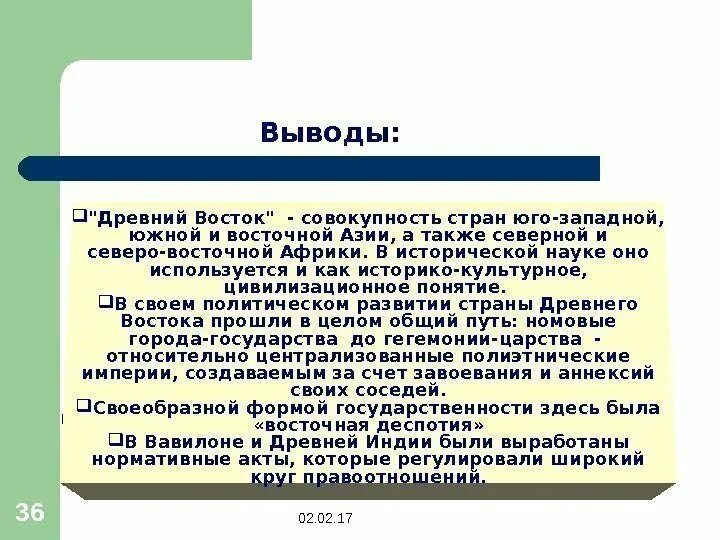 Выводы:

❑"Древний Восток" - совокупность стран юго-западной, южной и восточной Азии, а также северной и северо-восточной Африки. В исторической науке оно используется и как историко-культурное, цивилизационное понятие.

❑В своем политическом развитии страны Древнего Востока прошли в целом общий путь: номовые города-государства до гегемонии-царства - относительно централизованные полиэтнические империи, создаваемым за счет завоевания и аннексий своих соседей.

❑Своеобразной формой государственности здесь была «восточная деспотия»

❑В Вавилоне и Древней Индии были выработаны нормативные акты, которые регулировали широкий круг правоотношений.

36

02.02.17